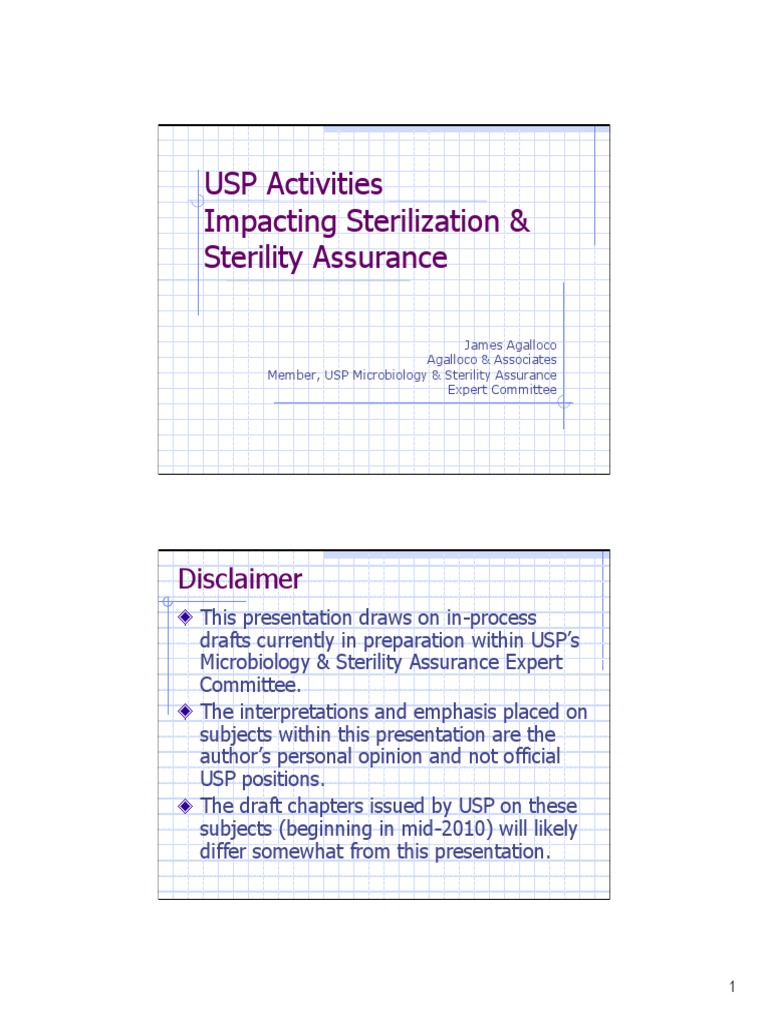 USP Activities
Impacting Sterilization & Sterility Assurance

James Agalloco
Agalloco & Associates
Member, USP Microbiology & Sterility Assurance Expert Committee

Disclaimer

This presentation draws on in-process drafts currently in preparation within USP's Microbiology & Sterility Assurance Expert Committee.

The interpretations and emphasis placed on subjects within this presentation are the author's personal opinion and not official USP positions.

The draft chapters issued by USP on these subjects (beginning in mid-2010) will likely differ somewhat from this presentation.

1